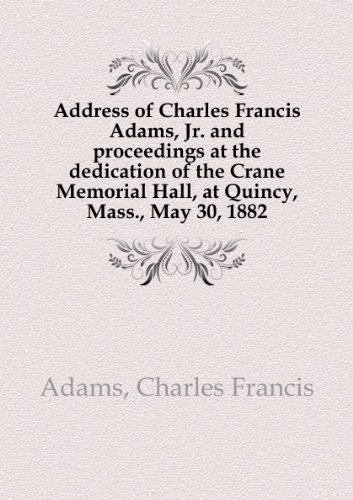 Address of Charles Francis Adams, Jr. and proceedings at the dedication of the Crane Memorial Hall, at Quincy, Mass., May 30, 1882

Adams, Charles Francis